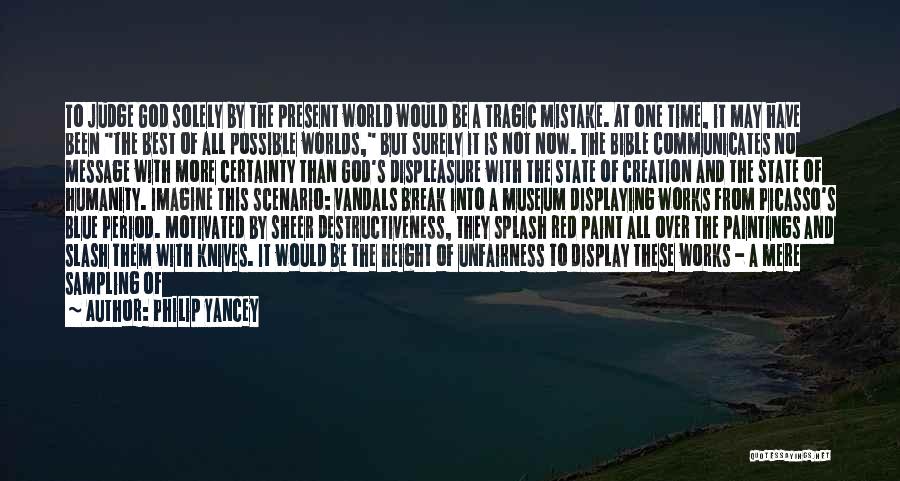 TO JUDGE GOD SOLELY BY THE PRESENT WORLD WOULD BE A TRAGIC MISTAKE. AT ONE TIME, IT MAY HAVE BEEN "THE BEST OF ALL POSSIBLE WORLDS," BUT SURELY IT IS NOT NOW. THE BIBLE COMMUNICATES NO MESSAGE WITH MORE CERTAINTY THAN GOD'S DISPLEASURE WITH THE STATE OF CREATION AND THE STATE OF HUMANITY. IMAGINE THIS SCENARIO: VANDALS BREAK INTO A MUSEUM DISPLAYING WORKS FROM PICASSO'S BLUE PERIOD. MOTIVATED BY SHEER DESTRUCTIVENESS, THEY SPLASH RED PAINT ALL OVER THE PAINTINGS AND SLASH THEM WITH KNIVES. IT WOULD BE THE HEIGHT OF UNFAIRNESS TO DISPLAY THESE WORKS - A MERE SAMPLING OF

~ AUTHOR: PHILIP YANCEY

QUOTESSAYINGS.NET